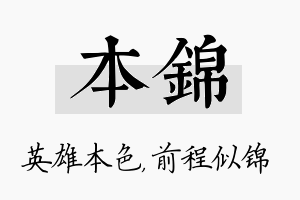 本錦

英雄本色，前程似锦